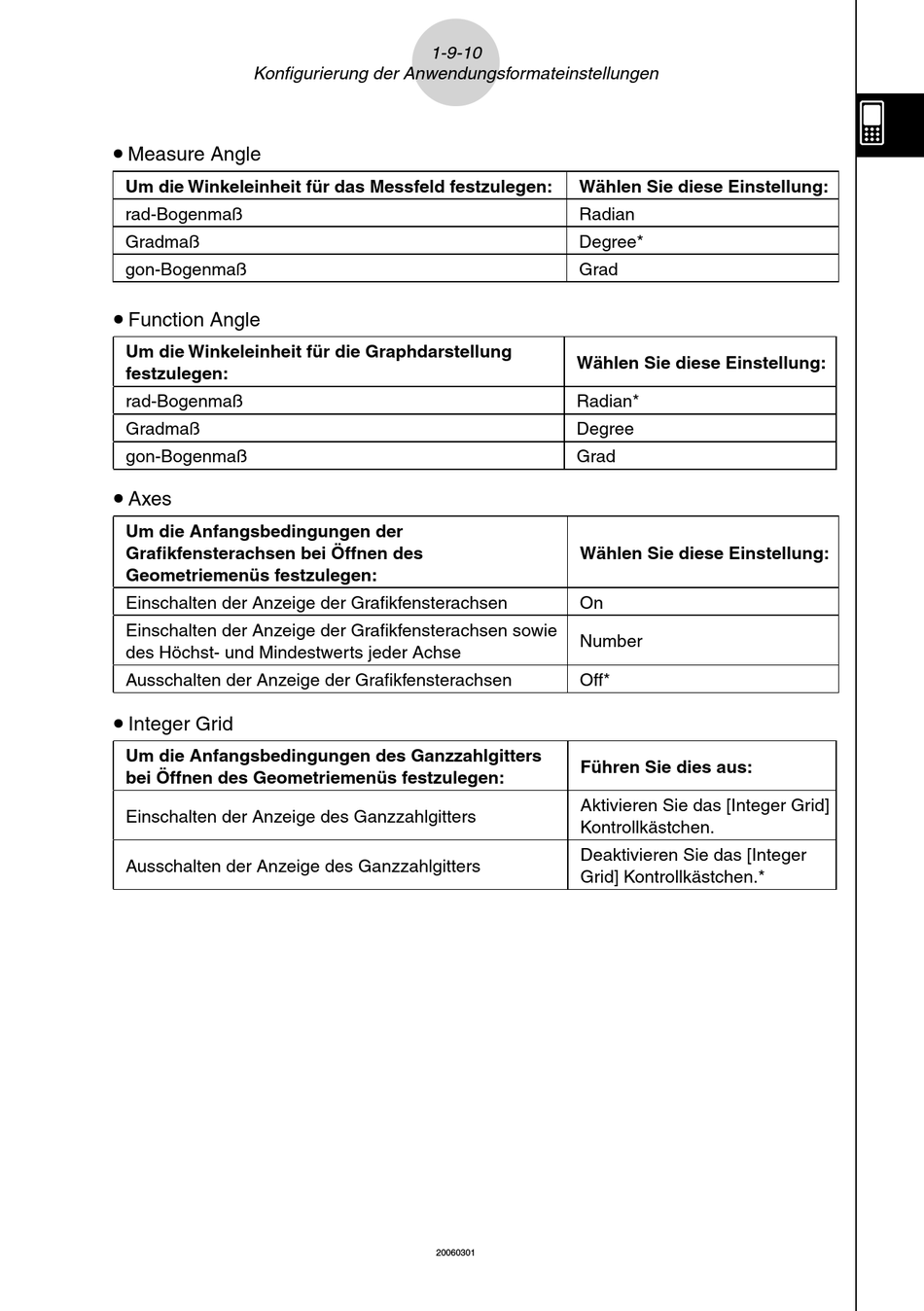 1-9-10
Konfigurierung der Anwendungsformateinstellungen

• Measure Angle

| Um die Winkeleinheit für das Messfeld festzulegen: | Wählen Sie diese Einstellung: |
|---|---|
| rad-Bogenmaß | Radian |
| Gradmaß | Degree* |
| gon-Bogenmaß | Grad |

• Function Angle

| Um die Winkeleinheit für die Graphdarstellung festzulegen: | Wählen Sie diese Einstellung: |
|---|---|
| rad-Bogenmaß | Radian* |
| Gradmaß | Degree |
| gon-Bogenmaß | Grad |

• Axes

| Um die Anfangsbedingungen der Grafikfensterachsen bei Öffnen des Geometriemenüs festzulegen: | Wählen Sie diese Einstellung: |
|---|---|
| Einschalten der Anzeige der Grafikfensterachsen | On |
| Einschalten der Anzeige der Grafikfensterachsen sowie des Höchst- und Mindestwerts jeder Achse | Number |
| Ausschalten der Anzeige der Grafikfensterachsen | Off* |

• Integer Grid

| Um die Anfangsbedingungen des Ganzzahlgitters bei Öffnen des Geometriemenüs festzulegen: | Führen Sie dies aus: |
|---|---|
| Einschalten der Anzeige des Ganzzahlgitters | Aktivieren Sie das [Integer Grid] Kontrollkästchen. |
| Ausschalten der Anzeige des Ganzzahlgitters | Deaktivieren Sie das [Integer Grid] Kontrollkästchen.* |

20060301